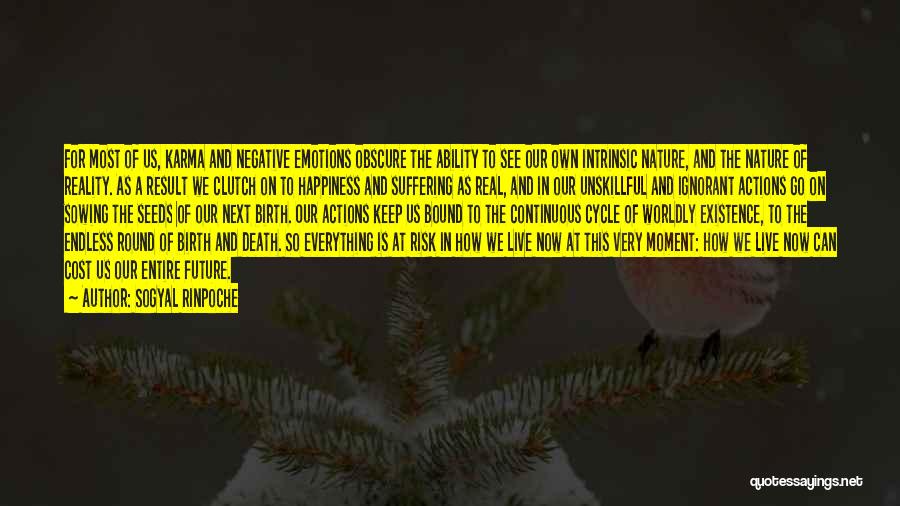 FOR MOST OF US, KARMA AND NEGATIVE EMOTIONS OBSCURE THE ABILITY TO SEE OUR OWN INTRINSIC NATURE, AND THE NATURE OF REALITY. AS A RESULT WE CLUTCH ON TO HAPPINESS AND SUFFERING AS REAL, AND IN OUR UNSKILLFUL AND IGNORANT ACTIONS GO ON SOWING THE SEEDS OF OUR NEXT BIRTH. OUR ACTIONS KEEP US BOUND TO THE CONTINUOUS CYCLE OF WORLDLY EXISTENCE, TO THE ENDLESS ROUND OF BIRTH AND DEATH. SO EVERYTHING IS AT RISK IN HOW WE LIVE NOW AT THIS VERY MOMENT: HOW WE LIVE NOW CAN COST US OUR ENTIRE FUTURE.

— AUTHOR: SOGYAL RINPOCHE

quotessayings.net